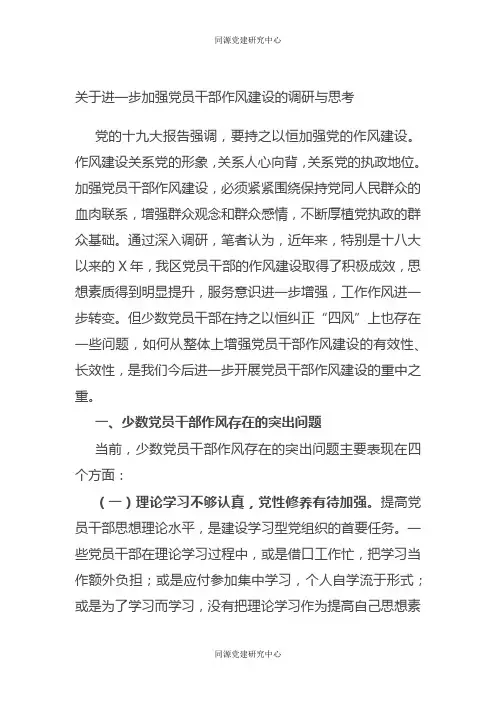 同源党建研究中心

关于进一步加强党员干部作风建设的调研与思考

党的十九大报告强调，要持之以恒加强党的作风建设。作风建设关系党的形象，关系人心向背，关系党的执政地位。加强党员干部作风建设，必须紧紧围绕保持党同人民群众的血肉联系，增强群众观念和群众感情，不断厚植党执政的群众基础。通过深入调研，笔者认为，近年来，特别是十八大以来的X年，我区党员干部的作风建设取得了积极成效，思想素质得到明显提升，服务意识进一步增强，工作作风进一步转变。但少数党员干部在持之以恒纠正“四风”上也存在一些问题，如何从整体上增强党员干部作风建设的有效性、长效性，是我们今后进一步开展党员干部作风建设的重中之重。

一、少数党员干部作风存在的突出问题

当前，少数党员干部作风存在的突出问题主要表现在四个方面：

（一）理论学习不够认真，党性修养有待加强。提高党员干部思想理论水平，是建设学习型党组织的首要任务。一些党员干部在理论学习过程中，或是借口工作忙，把学习当作额外负担；或是应付参加集中学习，个人自学流于形式；或是为了学习而学习，没有把理论学习作为提高自己思想素

同源党建研究中心